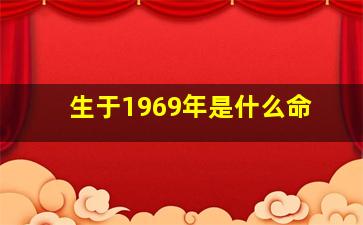 生于1969年是什么命